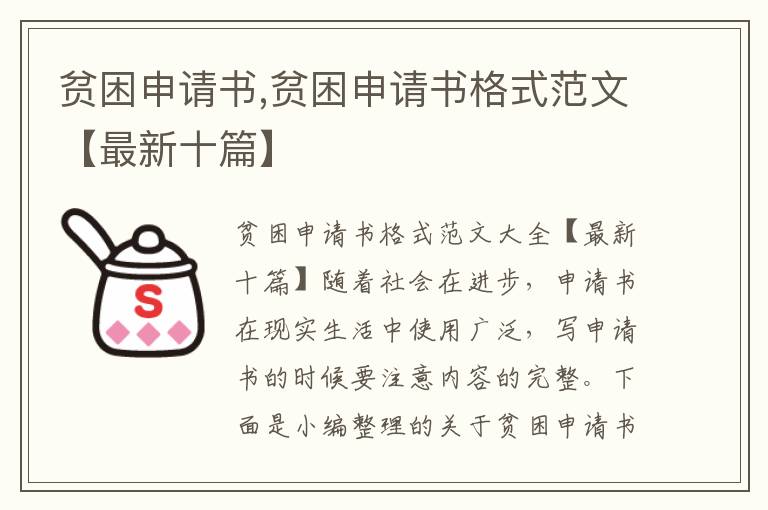 贫困申请书,贫困申请书格式范文【最新十篇】

S

贫困申请书格式范文大全【最新十篇】随着社会在进步，申请书在现实生活中使用广泛，写申请书的时候要注意内容的完整。下面是小编整理的关于贫困申请书